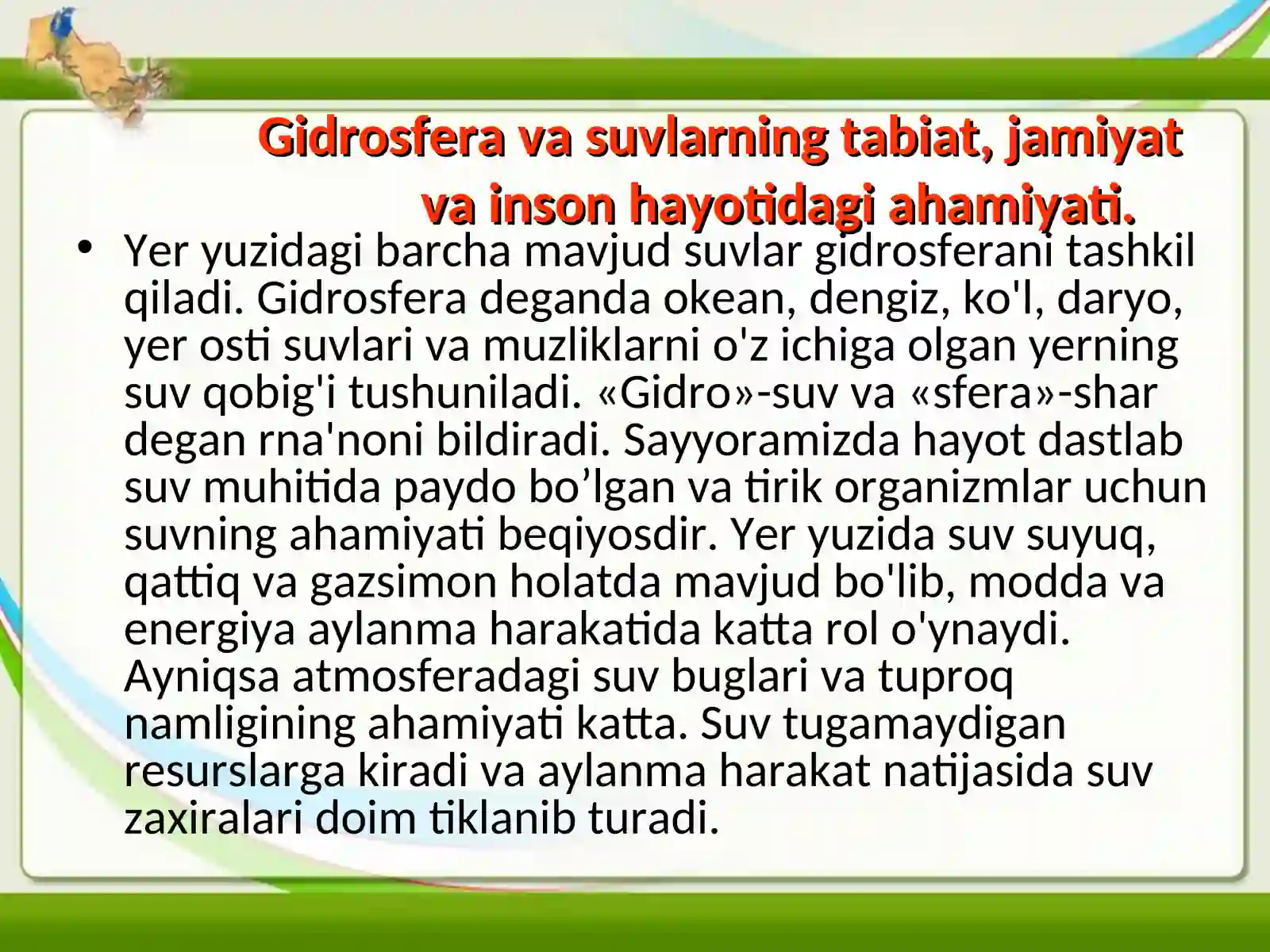 Gidrosfera va suvlarning tabiat, jamiyat va inson hayotidagi ahamiyati.

• Yer yuzidagi barcha mavjud suvlar gidrosferani tashkil qiladi. Gidrosfera deganda okean, dengiz, ko'l, daryo, yer osti suvlari va muzliklarni o'z ichiga olgan yerning suv qobig'i tushuniladi. «Gidro»-suv va «sfera»-shar degan rna'noni bildiradi. Sayyoramizda hayot dastlab suv muhitida paydo bo’lgan va tirik organizmlar uchun suvning ahamiyati beqiyosdir. Yer yuzida suv suyuq, qattiq va gazsimon holatda mavjud bo'lib, modda va energiya aylanma harakatida katta rol o'ynaydi. Ayniqsa atmosferadagi suv buglari va tuproq namligining ahamiyati katta. Suv tugamaydigan resurslarga kiradi va aylanma harakat natijasida suv zaxiralari doim tiklanib turadi.